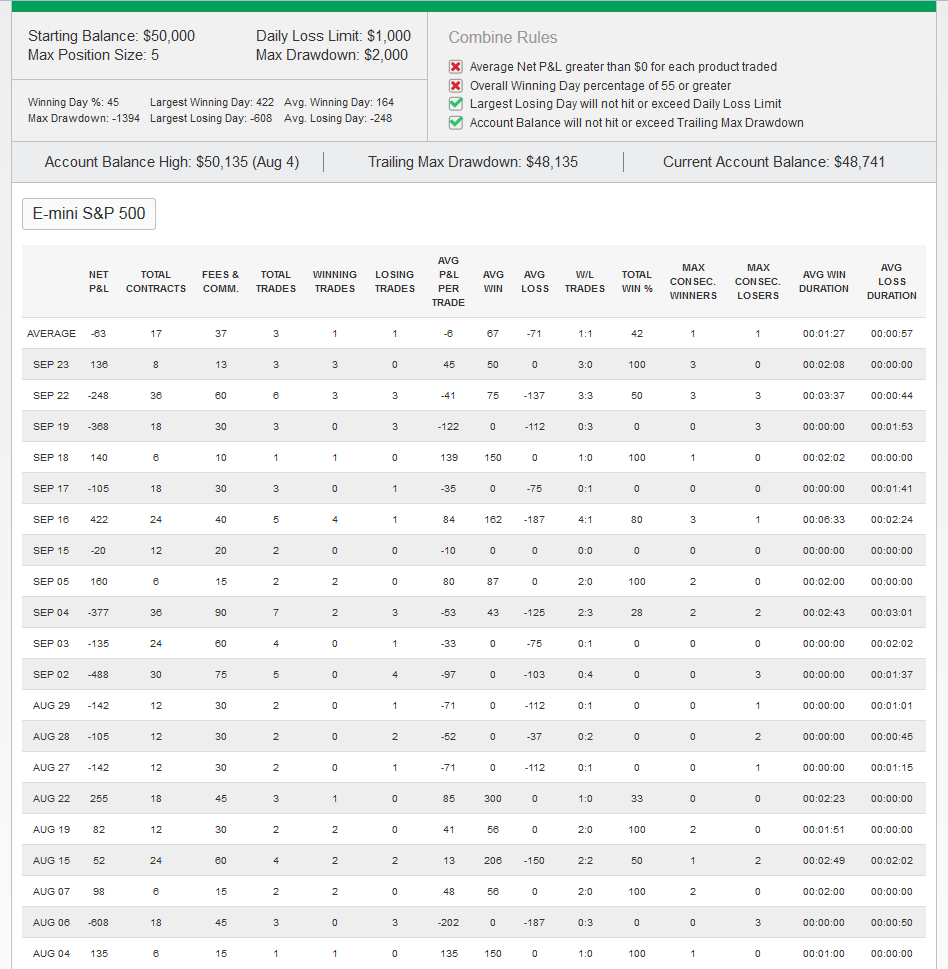 Starting Balance: $50,000
Max Position Size: 5

Daily Loss Limit: $1,000
Max Drawdown: $2,000

Winning Day %: 45
Max Drawdown: -1394

Largest Winning Day: 422
Largest Losing Day: -608

Avg. Winning Day: 164
Avg. Losing Day: -248

Combine Rules
Average Net P&L greater than $0 for each product traded
Overall Winning Day percentage of 55 or greater
Largest Losing Day will not hit or exceed Daily Loss Limit
Account Balance will not hit or exceed Trailing Max Drawdown

Account Balance High: $50,135 (Aug 4)
Trailing Max Drawdown: $48,135
Current Account Balance: $48,741

E-mini S&P 500

| | NET P&L | TOTAL CONTRACTS | FEES & COMM. | TOTAL TRADES | WINNING TRADES | LOSING TRADES | AVG P&L PER TRADE | AVG WIN | AVG LOSS | W/L TRADES | TOTAL WIN % | MAX CONSEC. WINNERS | MAX CONSEC. LOSERS | AVG WIN DURATION | AVG LOSS DURATION |
|---|---|---|---|---|---|---|---|---|---|---|---|---|---|---|---|
| AVERAGE | -63 | 17 | 37 | 3 | 1 | 1 | -6 | 67 | -71 | 1:1 | 42 | 1 | 1 | 00:01:27 | 00:00:57 |
| SEP 23 | 136 | 8 | 13 | 3 | 3 | 0 | 45 | 50 | 0 | 3:0 | 100 | 3 | 0 | 00:02:08 | 00:00:00 |
| SEP 22 | -248 | 36 | 60 | 6 | 3 | 3 | -41 | 75 | -137 | 3:3 | 50 | 3 | 3 | 00:03:37 | 00:00:44 |
| SEP 19 | -368 | 18 | 30 | 3 | 0 | 3 | -122 | 0 | -112 | 0:3 | 0 | 0 | 3 | 00:00:00 | 00:01:53 |
| SEP 18 | 140 | 6 | 10 | 1 | 1 | 0 | 139 | 150 | 0 | 1:0 | 100 | 1 | 0 | 00:02:02 | 00:00:00 |
| SEP 17 | -105 | 18 | 30 | 3 | 0 | 1 | -35 | 0 | -75 | 0:1 | 0 | 0 | 0 | 00:00:00 | 00:01:41 |
| SEP 16 | 422 | 24 | 40 | 5 | 4 | 1 | 84 | 162 | -187 | 4:1 | 80 | 3 | 1 | 00:06:33 | 00:02:24 |
| SEP 15 | -20 | 12 | 20 | 2 | 0 | 0 | -10 | 0 | 0 | 0:0 | 0 | 0 | 0 | 00:00:00 | 00:00:00 |
| SEP 05 | 160 | 6 | 15 | 2 | 2 | 0 | 80 | 87 | 0 | 2:0 | 100 | 2 | 0 | 00:02:00 | 00:00:00 |
| SEP 04 | -377 | 36 | 90 | 7 | 2 | 3 | -53 | 43 | -125 | 2:3 | 28 | 2 | 2 | 00:02:43 | 00:03:01 |
| SEP 03 | -135 | 24 | 60 | 4 | 0 | 1 | -33 | 0 | -75 | 0:1 | 0 | 0 | 0 | 00:00:00 | 00:02:02 |
| SEP 02 | -488 | 30 | 75 | 5 | 0 | 4 | -97 | 0 | -103 | 0:4 | 0 | 0 | 3 | 00:00:00 | 00:01:37 |
| AUG 29 | -142 | 12 | 30 | 2 | 0 | 1 | -71 | 0 | -112 | 0:1 | 0 | 0 | 1 | 00:00:00 | 00:01:01 |
| AUG 28 | -105 | 12 | 30 | 2 | 0 | 2 | -52 | 0 | -37 | 0:2 | 0 | 0 | 2 | 00:00:00 | 00:00:45 |
| AUG 27 | -142 | 12 | 30 | 2 | 0 | 1 | -71 | 0 | -112 | 0:1 | 0 | 0 | 1 | 00:00:00 | 00:01:15 |
| AUG 22 | 255 | 18 | 45 | 3 | 1 | 0 | 85 | 300 | 0 | 1:0 | 33 | 0 | 0 | 00:02:23 | 00:00:00 |
| AUG 19 | 82 | 12 | 30 | 2 | 2 | 0 | 41 | 56 | 0 | 2:0 | 100 | 2 | 0 | 00:01:51 | 00:00:00 |
| AUG 15 | 52 | 24 | 60 | 4 | 2 | 2 | 13 | 206 | -150 | 2:2 | 50 | 1 | 2 | 00:02:49 | 00:02:02 |
| AUG 07 | 98 | 6 | 15 | 2 | 2 | 0 | 48 | 56 | 0 | 2:0 | 100 | 2 | 0 | 00:02:00 | 00:00:00 |
| AUG 06 | -608 | 18 | 45 | 3 | 0 | 3 | -202 | 0 | -187 | 0:3 | 0 | 0 | 3 | 00:00:00 | 00:00:50 |
| AUG 04 | 135 | 6 | 15 | 1 | 1 | 0 | 135 | 150 | 0 | 1:0 | 100 | 1 | 0 | 00:01:00 | 00:00:00 |